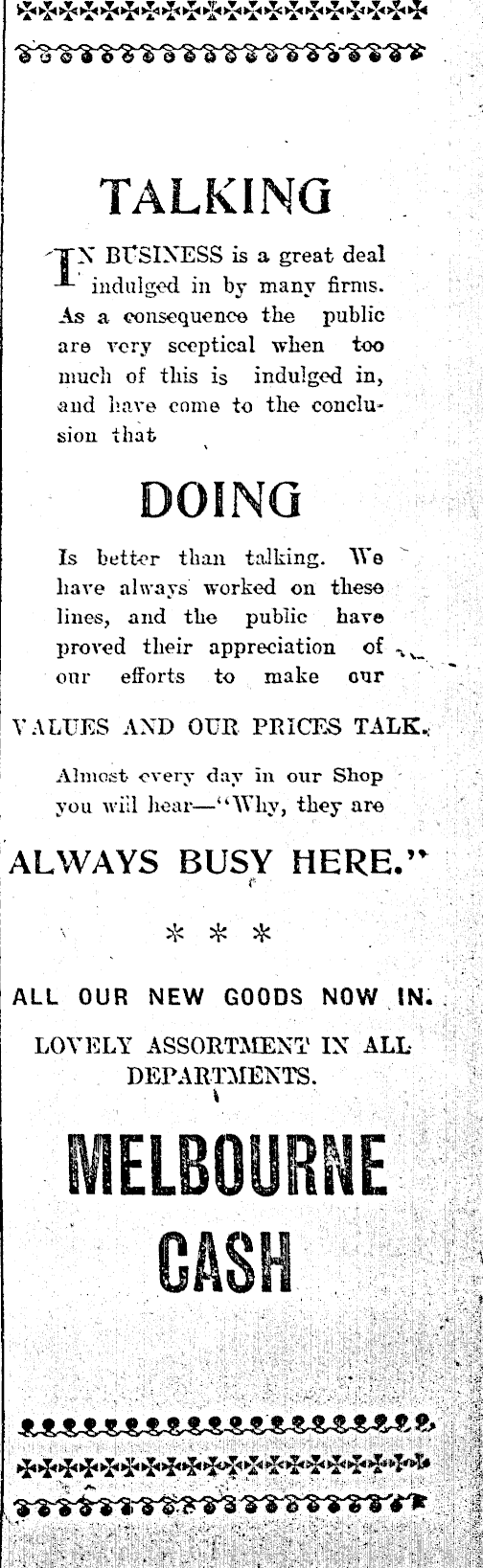 TALKING

IN BUSINESS is a great deal indulged in by many firms. As a consequence the public are very sceptical when too much of this is indulged in, and have come to the conclusion that

DOING

Is better than talking. We have always worked on these lines, and the public have proved their appreciation of our efforts to make our

VALUES AND OUR PRICES TALK.

Almost every day in our Shop you will hear—"Why, they are

ALWAYS BUSY HERE."

* * *

ALL OUR NEW GOODS NOW IN.

LOVELY ASSORTMENT IN ALL DEPARTMENTS.

MELBOURNE CASH